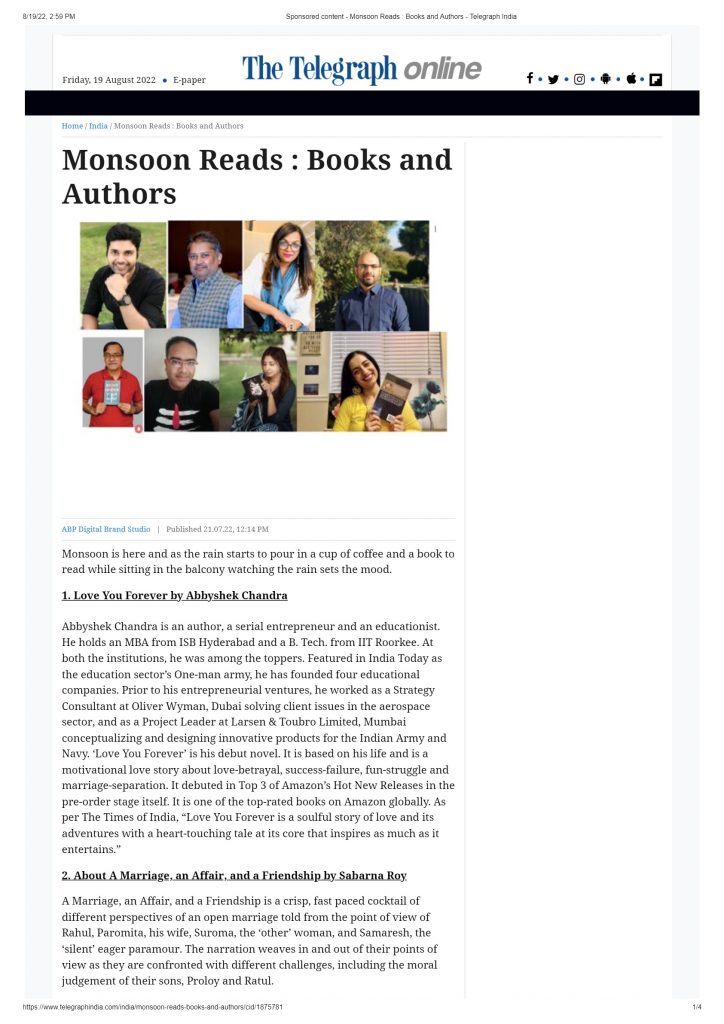 8/19/22, 2:59 PM

Sponsored content - Monsoon Reads : Books and Authors - Telegraph India

Friday, 19 August 2022 • E-paper

The Telegraph online

Home / India / Monsoon Reads : Books and Authors

Monsoon Reads : Books and Authors

ABP Digital Brand Studio | Published 21.07.22, 12:14 PM

Monsoon is here and as the rain starts to pour in a cup of coffee and a book to read while sitting in the balcony watching the rain sets the mood.

1. Love You Forever by Abbyshek Chandra

Abbyshek Chandra is an author, a serial entrepreneur and an educationist. He holds an MBA from ISB Hyderabad and a B. Tech. from IIT Roorkee. At both the institutions, he was among the toppers. Featured in India Today as the education sector's One-man army, he has founded four educational companies. Prior to his entrepreneurial ventures, he worked as a Strategy Consultant at Oliver Wyman, Dubai solving client issues in the aerospace sector, and as a Project Leader at Larsen & Toubro Limited, Mumbai conceptualizing and designing innovative products for the Indian Army and Navy. 'Love You Forever' is his debut novel. It is based on his life and is a motivational love story about love-betrayal, success-failure, fun-struggle and marriage-separation. It debuted in Top 3 of Amazon's Hot New Releases in the pre-order stage itself. It is one of the top-rated books on Amazon globally. As per The Times of India, "Love You Forever is a soulful story of love and its adventures with a heart-touching tale at its core that inspires as much as it entertains."

2. About A Marriage, an Affair, and a Friendship by Sabarna Roy

A Marriage, an Affair, and a Friendship is a crisp, fast paced cocktail of different perspectives of an open marriage told from the point of view of Rahul, Paromita, his wife, Suroma, the 'other' woman, and Samaresh, the 'silent' eager paramour. The narration weaves in and out of their points of view as they are confronted with different challenges, including the moral judgement of their sons, Proloy and Ratul.

https://www.telegraphindia.com/india/monsoon-reads-books-and-authors/cid/1875781

1/4